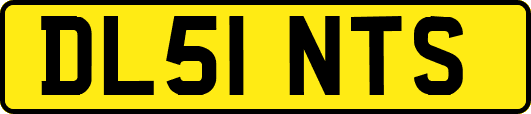 DL51 NTS